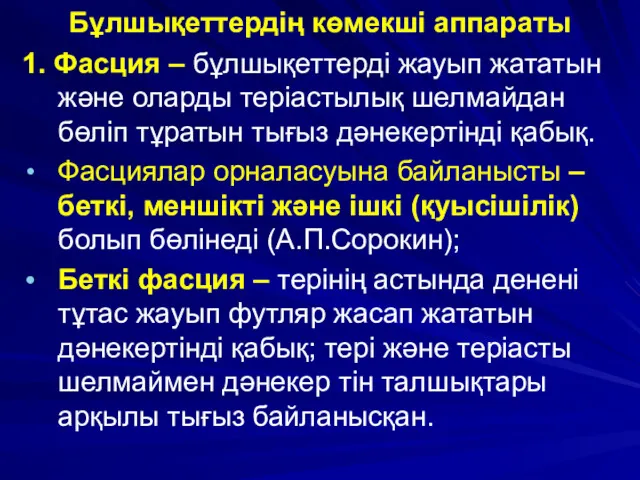 Бұлшықеттердің көмекші аппараты

1. Фасция – бұлшықеттерді жауып жататын және оларды теріастылық шелмайдан бөліп тұратын тығыз дәнекертінді қабық.

• Фасциялар орналасуына байланысты – беткі, меншікті және ішкі (қуысішілік) болып бөлінеді (А.П.Сорокин);

• Беткі фасция – терінің астында денені тұтас жауып футляр жасап жататын дәнекертінді қабық; тері және теріасты шелмаймен дәнекер тін талшықтары арқылы тығыз байланысқан.